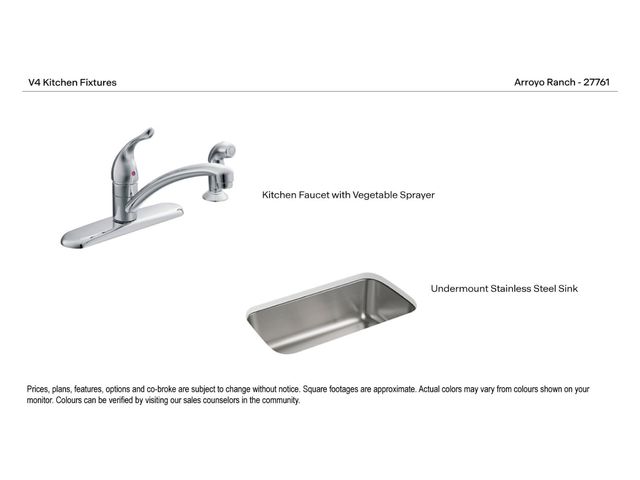 V4 Kitchen Fixtures

Arroyo Ranch - 27761

Kitchen Faucet with Vegetable Sprayer

Undermount Stainless Steel Sink

Prices, plans, features, options and co-broke are subject to change without notice. Square footages are approximate. Actual colors may vary from colours shown on your monitor. Colours can be verified by visiting our sales counselors in the community.